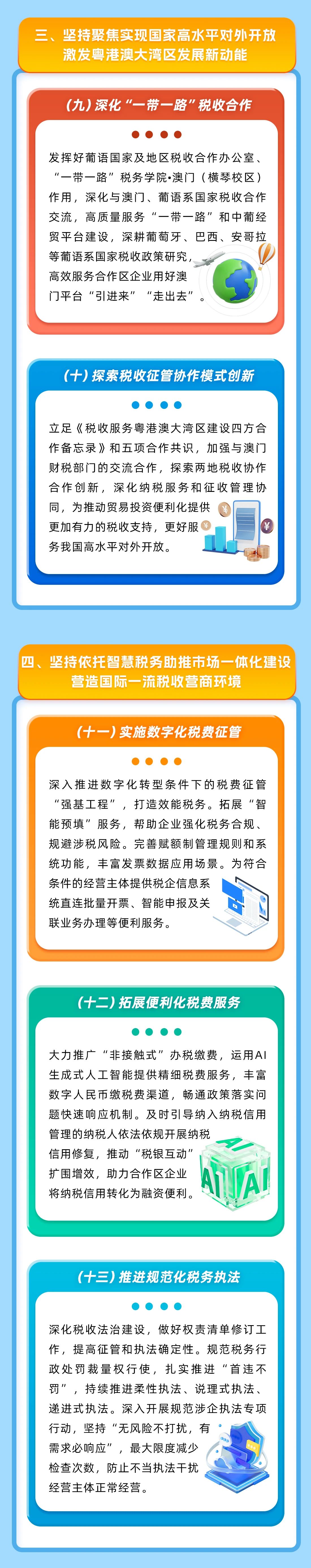 三、坚持聚焦实现国家高水平对外开放
激发粤港澳大湾区发展新动能

（九）深化“一带一路”税收合作

发挥好葡语国家及地区税收合作办公室、“一带一路”税务学院•澳门（横琴校区）作用，深化与澳门、葡语系国家税收合作交流，高质量服务“一带一路”和中葡经贸平台建设，深耕葡萄牙、巴西、安哥拉等葡语系国家税收政策研究，高效服务合作区企业用好澳门平台“引进来”“走出去”。

（十）探索税收征管协作模式创新

立足《税收服务粤港澳大湾区建设四方合作备忘录》和五项合作共识，加强与澳门财税部门的交流合作，探索两地税收协作合作创新，深化纳税服务和征收管理协同，为推动贸易投资便利化提供更加有力的税收支持，更好服务我国高水平对外开放。

四、坚持依托智慧税务助推市场一体化建设
营造国际一流税收营商环境

（十一）实施数字化税费征管

深入推进数字化转型条件下的税费征管“强基工程”，打造效能税务。拓展“智能预填”服务，帮助企业强化税务合规、规避涉税风险。完善赋额制管理规则和系统功能，丰富发票数据应用场景。为符合条件的经营主体提供税企信息系统直连批量开票、智能申报及关联业务办理等便利服务。

（十二）拓展便利化税费服务

大力推广“非接触式”办税缴费，运用AI生成式人工智能提供精细税费服务，丰富数字人民币缴税费渠道，畅通政策落实问题快速响应机制。及时引导纳入纳税信用管理的纳税人依法依规开展纳税信用修复，推动“税银互动”扩围增效，助力合作区企业将纳税信用转化为融资便利。

（十三）推进规范化税务执法

深化税收法治建设，做好权责清单修订工作，提高征管和执法确定性。规范税务行政处罚裁量权行使，扎实推进“首违不罚”，持续推进柔性执法、说理式执法、递进式执法。深入开展规范涉企执法专项行动，坚持“无风险不打扰，有需求必响应”，最大限度减少检查次数，防止不当执法干扰经营主体正常经营。